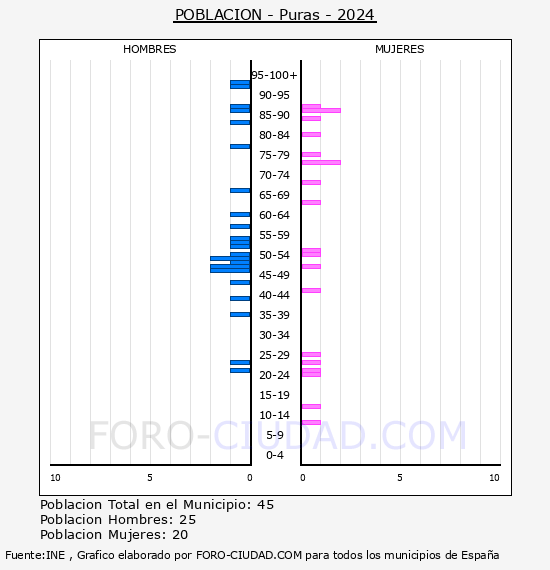 POBLACION - Puras - 2024

HOMBRES

MUJERES

95-100+
90-95
85-90
80-84
75-79
70-74
65-69
60-64
55-59
50-54
45-49
40-44
35-39
30-34
25-29
20-24
15-19
10-14
5-9
0-4

FORO-CIUDAD.COM

10 5 0

0 5 10

Poblacion Total en el Municipio: 45
Poblacion Hombres: 25
Poblacion Mujeres: 20

Fuente:INE , Grafico elaborado por FORO-CIUDAD.COM para todos los municipios de España